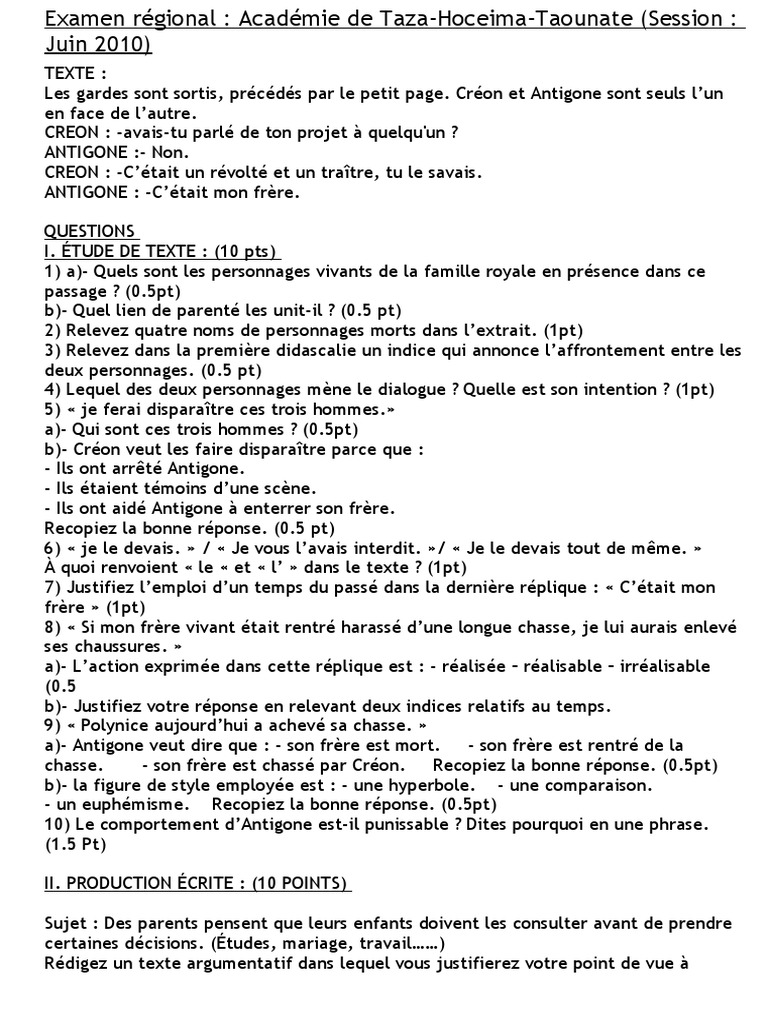 Examen régional : Académie de Taza-Hoceima-Taounate (Session : Juin 2010)

TEXTE :
Les gardes sont sortis, précédés par le petit page. Créon et Antigone sont seuls l'un en face de l'autre.
CREON : -avais-tu parlé de ton projet à quelqu'un ?
ANTIGONE :- Non.
CREON : -C'était un révolté et un traître, tu le savais.
ANTIGONE : -C'était mon frère.

QUESTIONS
I. ÉTUDE DE TEXTE : (10 pts)
1) a)- Quels sont les personnages vivants de la famille royale en présence dans ce passage ? (0.5pt)
b)- Quel lien de parenté les unit-il ? (0.5 pt)
2) Relevez quatre noms de personnages morts dans l'extrait. (1pt)
3) Relevez dans la première didascalie un indice qui annonce l'affrontement entre les deux personnages. (0.5 pt)
4) Lequel des deux personnages mène le dialogue ? Quelle est son intention ? (1pt)
5) « je ferai disparaître ces trois hommes.»
a)- Qui sont ces trois hommes ? (0.5pt)
b)- Créon veut les faire disparaître parce que :
- Ils ont arrêté Antigone.
- Ils étaient témoins d'une scène.
- Ils ont aidé Antigone à enterrer son frère.
Recopiez la bonne réponse. (0.5 pt)
6) « je le devais. » / « Je vous l'avais interdit. »/ « Je le devais tout de même. »
À quoi renvoient « le « et « l' » dans le texte ? (1pt)
7) Justifiez l'emploi d'un temps du passé dans la dernière réplique : « C'était mon frère » (1pt)
8) « Si mon frère vivant était rentré harassé d'une longue chasse, je lui aurais enlevé ses chaussures. »
a)- L'action exprimée dans cette réplique est : - réalisée – réalisable – irréalisable (0.5
b)- Justifiez votre réponse en relevant deux indices relatifs au temps.
9) « Polynice aujourd'hui a achevé sa chasse. »
a)- Antigone veut dire que : - son frère est mort. - son frère est rentré de la chasse. - son frère est chassé par Créon. Recopiez la bonne réponse. (0.5pt)
b)- la figure de style employée est : - une hyperbole. - une comparaison. - un euphémisme. Recopiez la bonne réponse. (0.5pt)
10) Le comportement d'Antigone est-il punissable ? Dites pourquoi en une phrase. (1.5 Pt)

II. PRODUCTION ÉCRITE : (10 POINTS)

Sujet : Des parents pensent que leurs enfants doivent les consulter avant de prendre certaines décisions. (Études, mariage, travail……)
Rédigez un texte argumentatif dans lequel vous justifierez votre point de vue à